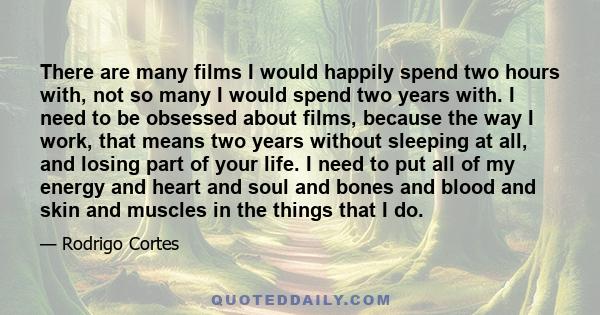 There are many films I would happily spend two hours with, not so many I would spend two years with. I need to be obsessed about films, because the way I work, that means two years without sleeping at all, and losing part of your life. I need to put all of my energy and heart and soul and bones and blood and skin and muscles in the things that I do.

— Rodrigo Cortes

QUOTEDDAILY.COM